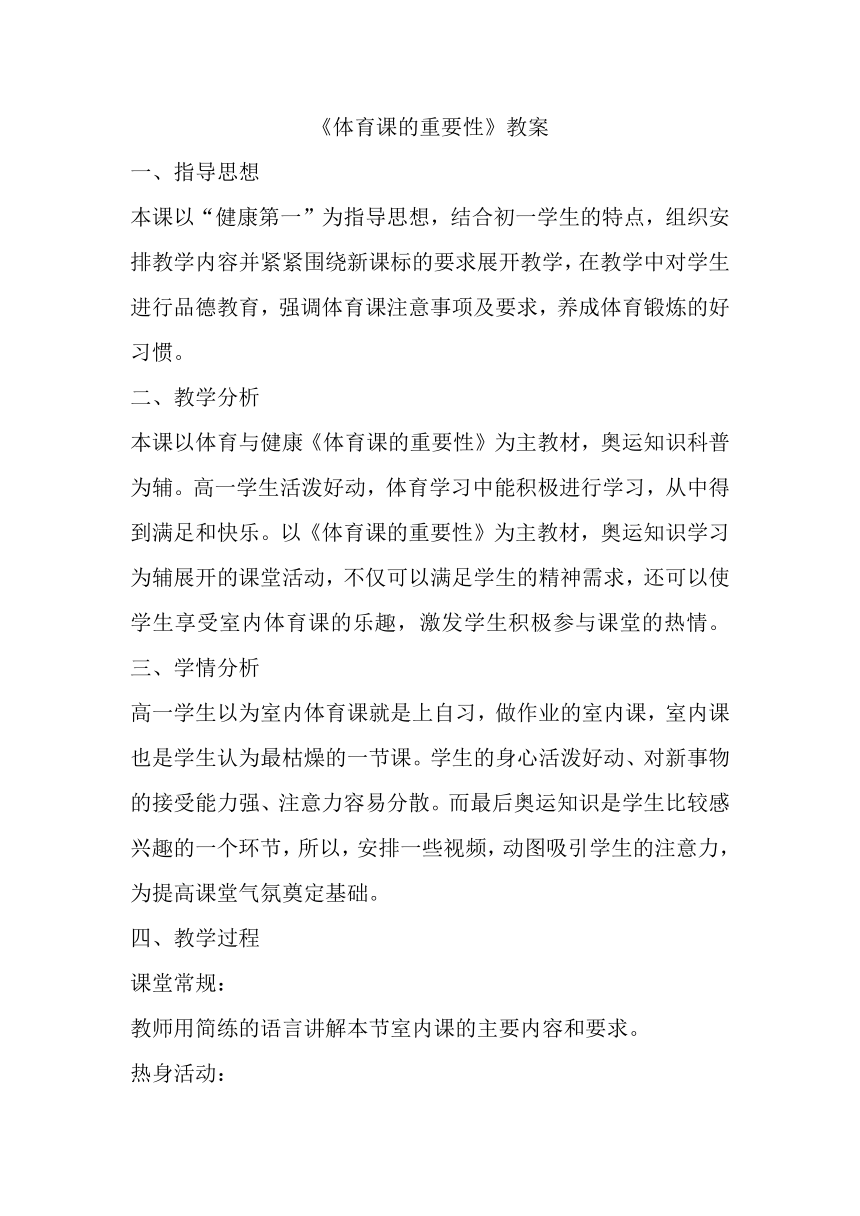 《体育课的重要性》教案

一、指导思想

本课以“健康第一”为指导思想，结合初一学生的特点，组织安排教学内容并紧紧围绕新课标的要求展开教学，在教学中对学生进行品德教育，强调体育课注意事项及要求，养成体育锻炼的好习惯。

二、教学分析

本课以体育与健康《体育课的重要性》为主教材，奥运知识科普为辅。高一学生活泼好动，体育学习中能积极进行学习，从中得到满足和快乐。以《体育课的重要性》为主教材，奥运知识学习为辅展开的课堂活动，不仅可以满足学生的精神需求，还可以使学生享受室内体育课的乐趣，激发学生积极参与课堂的热情。

三、学情分析

高一学生以为室内体育课就是上自习，做作业的室内课，室内课也是学生认为最枯燥的一节课。学生的身心活泼好动、对新事物的接受能力强、注意力容易分散。而最后奥运知识是学生比较感兴趣的一个环节，所以，安排一些视频，动图吸引学生的注意力，为提高课堂气氛奠定基础。

四、教学过程

课堂常规：

教师用简练的语言讲解本节室内课的主要内容和要求。

热身活动：